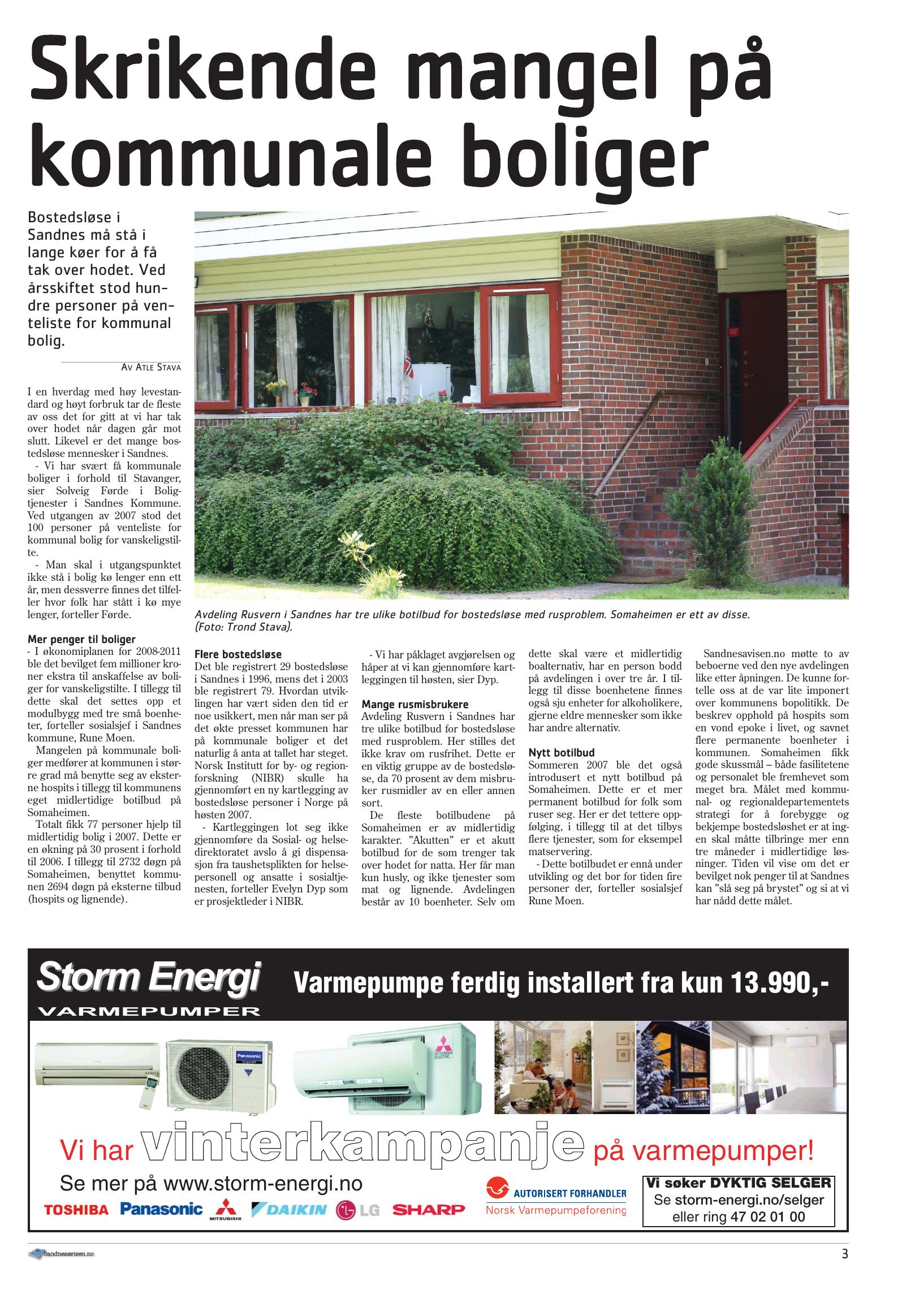 Skrikende mangel på kommunale boliger

Bostedsløse i Sandnes må stå i lange køer for å få tak over hodet. Ved årsskiftet stod hundre personer på venteliste for kommunal bolig.

AV ATLE STAVA

I en hverdag med høy levestandard og høyt forbruk tar de fleste av oss det for gitt at vi har tak over hodet når dagen går mot slutt. Likevel er det mange bostedsløse mennesker i Sandnes.

- Vi har svært få kommunale boliger i forhold til Stavanger, sier Solveig Førde i Boligtjenester i Sandnes Kommune. Ved utgangen av 2007 stod det 100 personer på venteliste for kommunal bolig for vanskeligstilte.

- Man skal i utgangspunktet ikke stå i bolig kø lenger enn ett år, men dessverre finnes det tilfeller hvor folk har stått i kø mye lenger, forteller Førde.

Mer penger til boliger
- I økonomiplanen for 2008-2011 ble det bevilget fem millioner kroner ekstra til anskaffelse av boliger for vanskeligstilte. I tillegg til dette skal det settes opp et modulbygg med tre små boenheter, forteller sosialsjef i Sandnes kommune, Rune Moen.

Mangelen på kommunale boliger medfører at kommunen i større grad må benytte seg av eksterne hospits i tillegg til kommunens eget midlertidige botilbud på Somaheimen.

Totalt fikk 77 personer hjelp til midlertidig bolig i 2007. Dette er en økning på 30 prosent i forhold til 2006. I tillegg til 2732 døgn på Somaheimen, benyttet kommunen 2694 døgn på eksterne tilbud (hospits og lignende).

Avdeling Rusvern i Sandnes har tre ulike botilbud for bostedsløse med rusproblem. Somaheimen er ett av disse. (Foto: Trond Stava).

Flere bostedsløse
Det ble registrert 29 bostedsløse i Sandnes i 1996, mens det i 2003 ble registrert 79. Hvordan utviklingen har vært siden den tid er noe usikkert, men når man ser på det økte presset kommunen har på kommunale boliger et det naturlig å anta at tallet har steget. Norsk Institutt for by- og regionforskning (NIBR) skulle ha gjennomført en ny kartlegging av bostedsløse personer i Norge på høsten 2007.

- Kartleggingen lot seg ikke gjennomføre da Sosial- og helsedirektoratet avslo å gi dispensasjon fra taushetsplikten for helsepersonell og ansatte i sosialtjenesten, forteller Evelyn Dyp som er prosjektleder i NIBR.

- Vi har påklaget avgjørelsen og håper at vi kan gjennomføre kartleggingen til høsten, sier Dyp.

Mange rusmisbrukere
Avdeling Rusvern i Sandnes har tre ulike botilbud for bostedsløse med rusproblem. Her stilles det ikke krav om rusfrihet. Dette er en viktig gruppe av de bostedsløse, da 70 prosent av dem misbruker rusmidler av en eller annen sort.

De fleste botilbudene på Somaheimen er av midlertidig karakter. "Akutten" er et akutt botilbud for de som trenger tak over hodet for natta. Her får man kun husly, og ikke tjenester som mat og lignende. Avdelingen består av 10 boenheter. Selv om dette skal være et midlertidig boalternativ, har en person bodd på avdelingen i over tre år. I tillegg til disse boenhetene finnes også sju enheter for alkoholikere, gjerne eldre mennesker som ikke har andre alternativ.

Nytt botilbud
Sommeren 2007 ble det også introdusert et nytt botilbud på Somaheimen. Dette er et mer permanent botilbud for folk som ruser seg. Her er det tettere oppfølging, i tillegg til at det tilbys flere tjenester, som for eksempel matservering.

- Dette botilbudet er ennå under utvikling og det bor for tiden fire personer der, forteller sosialsjef Rune Moen.

Sandnesavisen.no møtte to av beboerne ved den nye avdelingen like etter åpningen. De kunne fortelle oss at de var lite imponert over kommunens bopolitikk. De beskrev opphold på hospits som en vond epoke i livet, og savnet flere permanente boenheter i kommunen. Somaheimen fikk gode skussmål – både fasilitetene og personalet ble fremhevet som meget bra. Målet med kommunal- og regionaldepartementets strategi for å forebygge og bekjempe bostedsløshet er at ingen skal måtte tilbringe mer enn tre måneder i midlertidige løsninger. Tiden vil vise om det er bevilget nok penger til at Sandnes kan "slå seg på brystet" og si at vi har nådd dette målet.

Storm Energi
VARMEPUMPER
Varmepumpe ferdig installert fra kun 13.990,-
Panasonic
MITSUBISHI ELECTRIC
Vi har vinterkampanje på varmepumper!
Se mer på www.storm-energi.no
TOSHIBA Panasonic MITSUBISHI DAIKIN LG SHARP
AUTORISERT FORHANDLER
Norsk Varmepumpeforening
Vi søker DYKTIG SELGER
Se storm-energi.no/selger
eller ring 47 02 01 00

Sandnesavisen.no
3